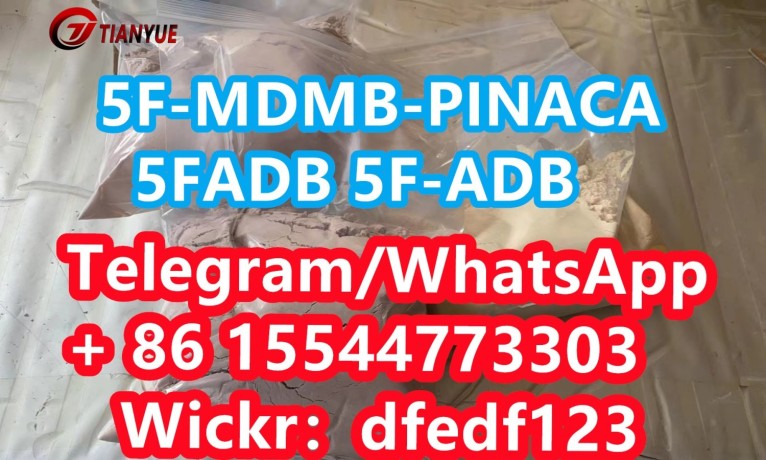 TIANYUE

5F-MDMB-PINACA
5FADB 5F-ADB

Telegram/WhatsApp
+ 86 15544773303
Wickr: dfedf123